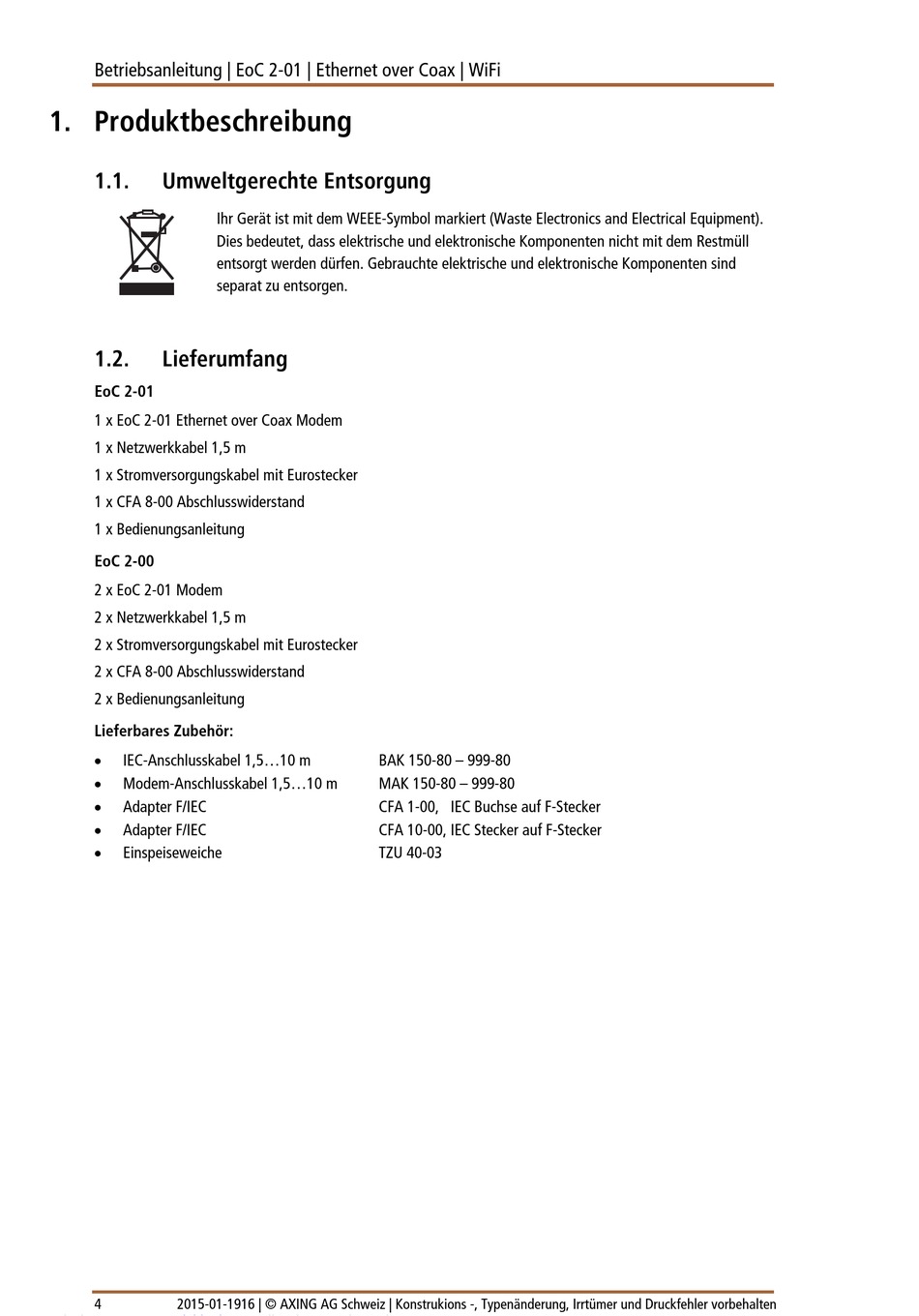 Betriebsanleitung | EoC 2-01 | Ethernet over Coax | WiFi

1. Produktbeschreibung

1.1. Umweltgerechte Entsorgung

Ihr Gerät ist mit dem WEEE-Symbol markiert (Waste Electronics and Electrical Equipment). Dies bedeutet, dass elektrische und elektronische Komponenten nicht mit dem Restmüll entsorgt werden dürfen. Gebrauchte elektrische und elektronische Komponenten sind separat zu entsorgen.

1.2. Lieferumfang

EoC 2-01

1 x EoC 2-01 Ethernet over Coax Modem

1 x Netzwerkkabel 1,5 m

1 x Stromversorgungskabel mit Eurostecker

1 x CFA 8-00 Abschlusswiderstand

1 x Bedienungsanleitung

EoC 2-00

2 x EoC 2-01 Modem

2 x Netzwerkkabel 1,5 m

2 x Stromversorgungskabel mit Eurostecker

2 x CFA 8-00 Abschlusswiderstand

2 x Bedienungsanleitung

Lieferbares Zubehör:

• IEC-Anschlusskabel 1,5…10 m BAK 150-80 – 999-80
• Modem-Anschlusskabel 1,5…10 m MAK 150-80 – 999-80
• Adapter F/IEC CFA 1-00, IEC Buchse auf F-Stecker
• Adapter F/IEC CFA 10-00, IEC Stecker auf F-Stecker
• Einspeiseweiche TZU 40-03

4 2015-01-1916 | © AXING AG Schweiz | Konstrukions -, Typenänderung, Irrtümer und Druckfehler vorbehalten